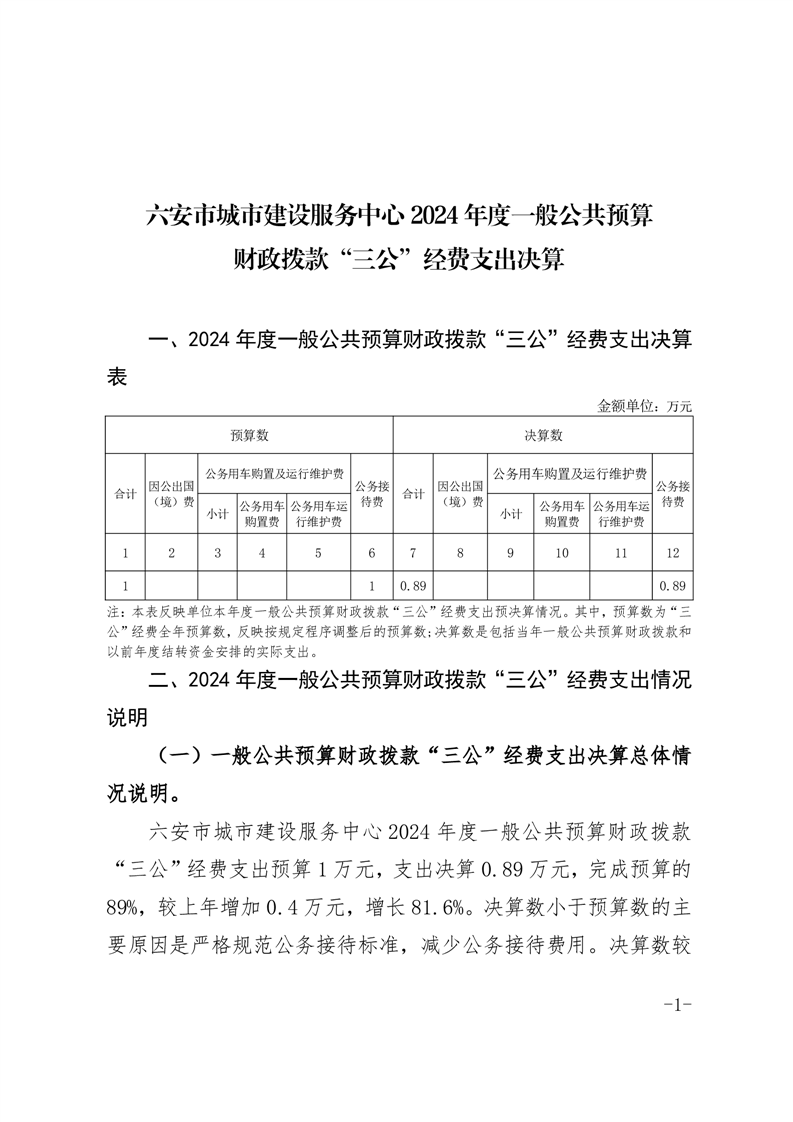 六安市城市建设服务中心 2024 年度一般公共预算财政拨款“三公”经费支出决算

一、2024 年度一般公共预算财政拨款“三公”经费支出决算表

金额单位：万元

| 预算数 | | | | | | 决算数 | | | | | |
|---|---|---|---|---|---|---|---|---|---|---|---|
| 合计 | 因公出国（境）费 | 公务用车购置及运行维护费 | | | 公务接待费 | 合计 | 因公出国（境）费 | 公务用车购置及运行维护费 | | | 公务接待费 |
| | | 小计 | 公务用车购置费 | 公务用车运行维护费 | | | | 小计 | 公务用车购置费 | 公务用车运行维护费 | |
| 1 | 2 | 3 | 4 | 5 | 6 | 7 | 8 | 9 | 10 | 11 | 12 |
| 1 | | | | | 1 | 0.89 | | | | | 0.89 |

注：本表反映单位本年度一般公共预算财政拨款“三公”经费支出预决算情况。其中，预算数为“三公”经费全年预算数，反映按规定程序调整后的预算数；决算数是包括当年一般公共预算财政拨款和以前年度结转资金安排的实际支出。

二、2024 年度一般公共预算财政拨款“三公”经费支出情况说明

（一）一般公共预算财政拨款“三公”经费支出决算总体情况说明。

六安市城市建设服务中心 2024 年度一般公共预算财政拨款“三公”经费支出预算 1 万元，支出决算 0.89 万元，完成预算的 89%，较上年增加 0.4 万元，增长 81.6%。决算数小于预算数的主要原因是严格规范公务接待标准，减少公务接待费用。决算数较

-1-